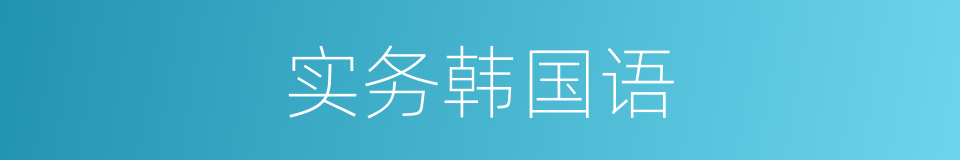 实务韩国语